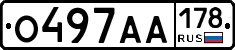 О497АА 178 RUS